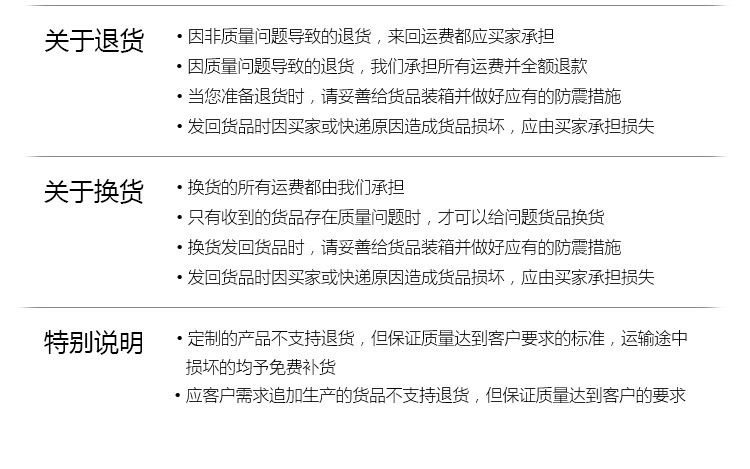 关于退货

• 因非质量问题导致的退货，来回运费都应买家承担
• 因质量问题导致的退货，我们承担所有运费并全额退款
• 当您准备退货时，请妥善给货品装箱并做好应有的防震措施
• 发回货品时因买家或快递原因造成货品损坏，应由买家承担损失

关于换货

• 换货的所有运费都由我们承担
• 只有收到的货品存在质量问题时，才可以给问题货品换货
• 换货发回货品时，请妥善给货品装箱并做好应有的防震措施
• 发回货品时因买家或快递原因造成货品损坏，应由买家承担损失

特别说明

• 定制的产品不支持退货，但保证质量达到客户要求的标准，运输途中损坏的均予免费补货
• 应客户需求追加生产的货品不支持退货，但保证质量达到客户的要求